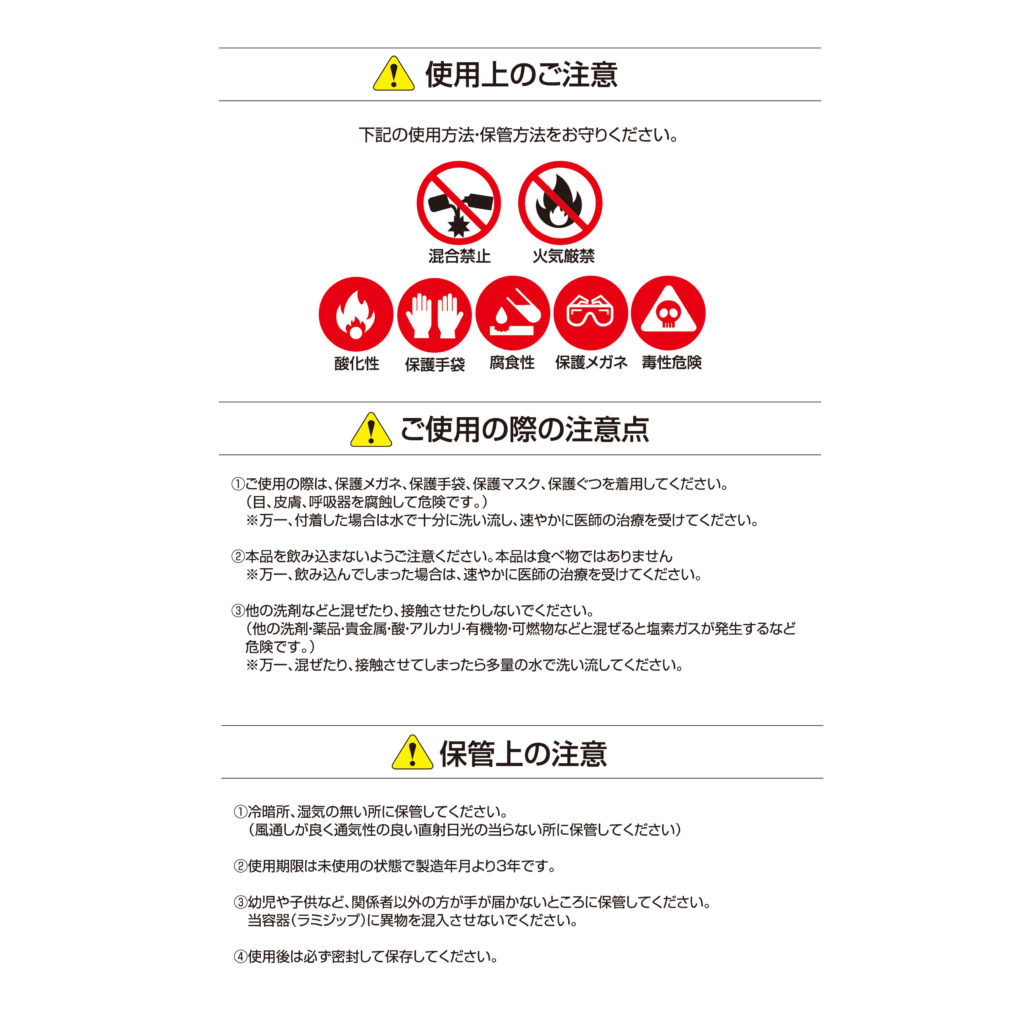 使用上のご注意

下記の使用方法･保管方法をお守りください。

混合禁止　火気厳禁

酸化性　保護手袋　腐食性　保護メガネ　毒性危険

ご使用の際の注意点

①ご使用の際は、保護メガネ、保護手袋、保護マスク、保護ぐつを着用してください。
（目、皮膚、呼吸器を腐蝕して危険です。）
※万一、付着した場合は水で十分に洗い流し、速やかに医師の治療を受けてください。

②本品を飲み込まないようご注意ください。本品は食べ物ではありません
※万一、飲み込んでしまった場合は、速やかに医師の治療を受けてください。

③他の洗剤などと混ぜたり、接触させたりしないでください。
（他の洗剤･薬品･貴金属･酸･アルカリ･有機物･可燃物などと混ぜると塩素ガスが発生するなど危険です。）
※万一、混ぜたり、接触させてしまったら多量の水で洗い流してください。

保管上の注意

①冷暗所、湿気の無い所に保管してください。
（風通しが良く通気性の良い直射日光の当らない所に保管してください）

②使用期限は未使用の状態で製造年月より3年です。

③幼児や子供など、関係者以外の方が手が届かないところに保管してください。
当容器（ラミジップ）に異物を混入させないでください。

④使用後は必ず密封して保存してください。